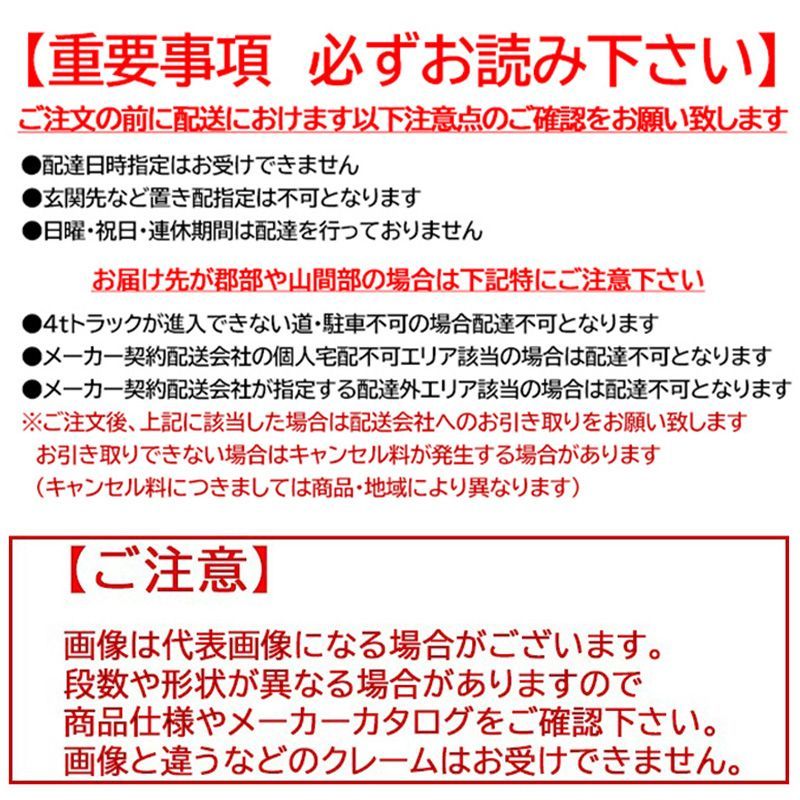 【重要事項　必ずお読み下さい】

ご注文の前に配送におけます以下注意点のご確認をお願い致します

●配達日時指定はお受けできません
●玄関先など置き配指定は不可となります
●日曜・祝日・連休期間は配達を行っておりません

お届け先が郡部や山間部の場合は下記特にご注意下さい

●4tトラックが進入できない道・駐車不可の場合配達不可となります
●メーカー契約配送会社の個人宅配不可エリア該当の場合は配達不可となります
●メーカー契約配送会社が指定する配達外エリア該当の場合は配達不可となります
※ご注文後、上記に該当した場合は配送会社へのお引き取りをお願い致します
お引き取りできない場合はキャンセル料が発生する場合があります
（キャンセル料につきましては商品・地域により異なります）

【ご注意】

画像は代表画像になる場合がございます。
段数や形状が異なる場合がありますので
商品仕様やメーカーカタログをご確認下さい。
画像と違うなどのクレームはお受けできません。